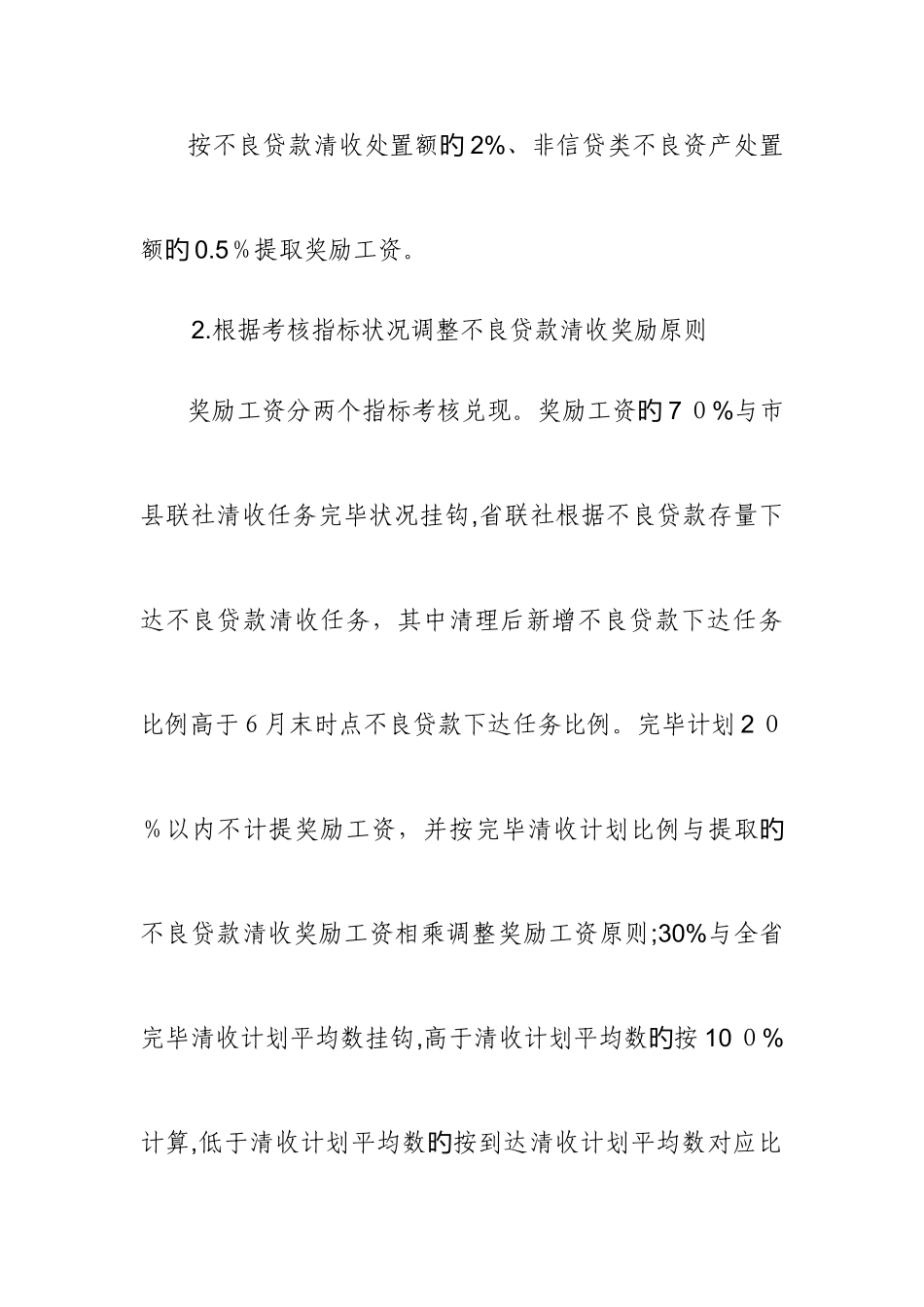 按不良贷款清收处置额的2%、非信贷类不良资产处置额的0.5％提取奖励工资。

2.根据考核指标状况调整不良贷款清收奖励原则

奖励工资分两个指标考核兑现。奖励工资的７０%与市县联社清收任务完毕状况挂钩,省联社根据不良贷款存量下达不良贷款清收任务，其中清理后新增不良贷款下达任务比例高于６月末时点不良贷款下达任务比例。完毕计划２０％以内不计提奖励工资，并按完毕清收计划比例与提取的不良贷款清收奖励工资相乘调整奖励工资原则;30%与全省完毕清收计划平均数挂钩,高于清收计划平均数的按10０%计算,低于清收计划平均数的按到达清收计划平均数对应比